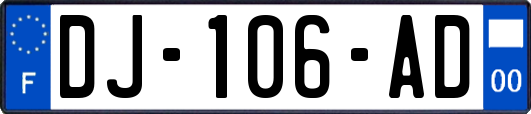 F
DJ-106-AD
00